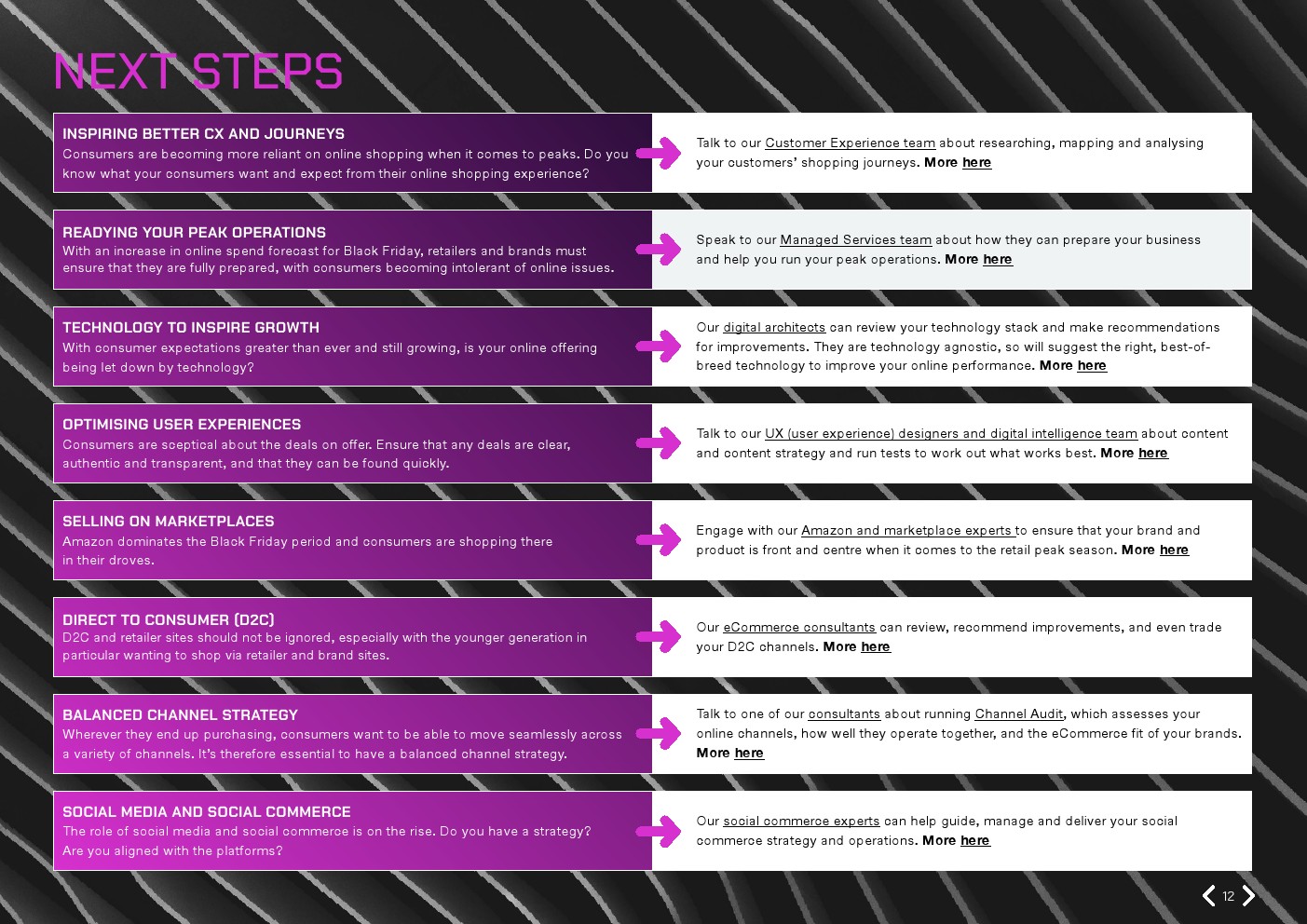 NEXT STEPS

INSPIRING BETTER CX AND JOURNEYS
Consumers are becoming more reliant on online shopping when it comes to peaks. Do you know what your consumers want and expect from their online shopping experience?

Talk to our Customer Experience team about researching, mapping and analysing your customers' shopping journeys. More here

READYING YOUR PEAK OPERATIONS
With an increase in online spend forecast for Black Friday, retailers and brands must ensure that they are fully prepared, with consumers becoming intolerant of online issues.

Speak to our Managed Services team about how they can prepare your business and help you run your peak operations. More here

TECHNOLOGY TO INSPIRE GROWTH
With consumer expectations greater than ever and still growing, is your online offering being let down by technology?

Our digital architects can review your technology stack and make recommendations for improvements. They are technology agnostic, so will suggest the right, best-of-breed technology to improve your online performance. More here

OPTIMISING USER EXPERIENCES
Consumers are sceptical about the deals on offer. Ensure that any deals are clear, authentic and transparent, and that they can be found quickly.

Talk to our UX (user experience) designers and digital intelligence team about content and content strategy and run tests to work out what works best. More here

SELLING ON MARKETPLACES
Amazon dominates the Black Friday period and consumers are shopping there in their droves.

Engage with our Amazon and marketplace experts to ensure that your brand and product is front and centre when it comes to the retail peak season. More here

DIRECT TO CONSUMER (D2C)
D2C and retailer sites should not be ignored, especially with the younger generation in particular wanting to shop via retailer and brand sites.

Our eCommerce consultants can review, recommend improvements, and even trade your D2C channels. More here

BALANCED CHANNEL STRATEGY
Wherever they end up purchasing, consumers want to be able to move seamlessly across a variety of channels. It's therefore essential to have a balanced channel strategy.

Talk to one of our consultants about running Channel Audit, which assesses your online channels, how well they operate together, and the eCommerce fit of your brands. More here

SOCIAL MEDIA AND SOCIAL COMMERCE
The role of social media and social commerce is on the rise. Do you have a strategy? Are you aligned with the platforms?

Our social commerce experts can help guide, manage and deliver your social commerce strategy and operations. More here

12